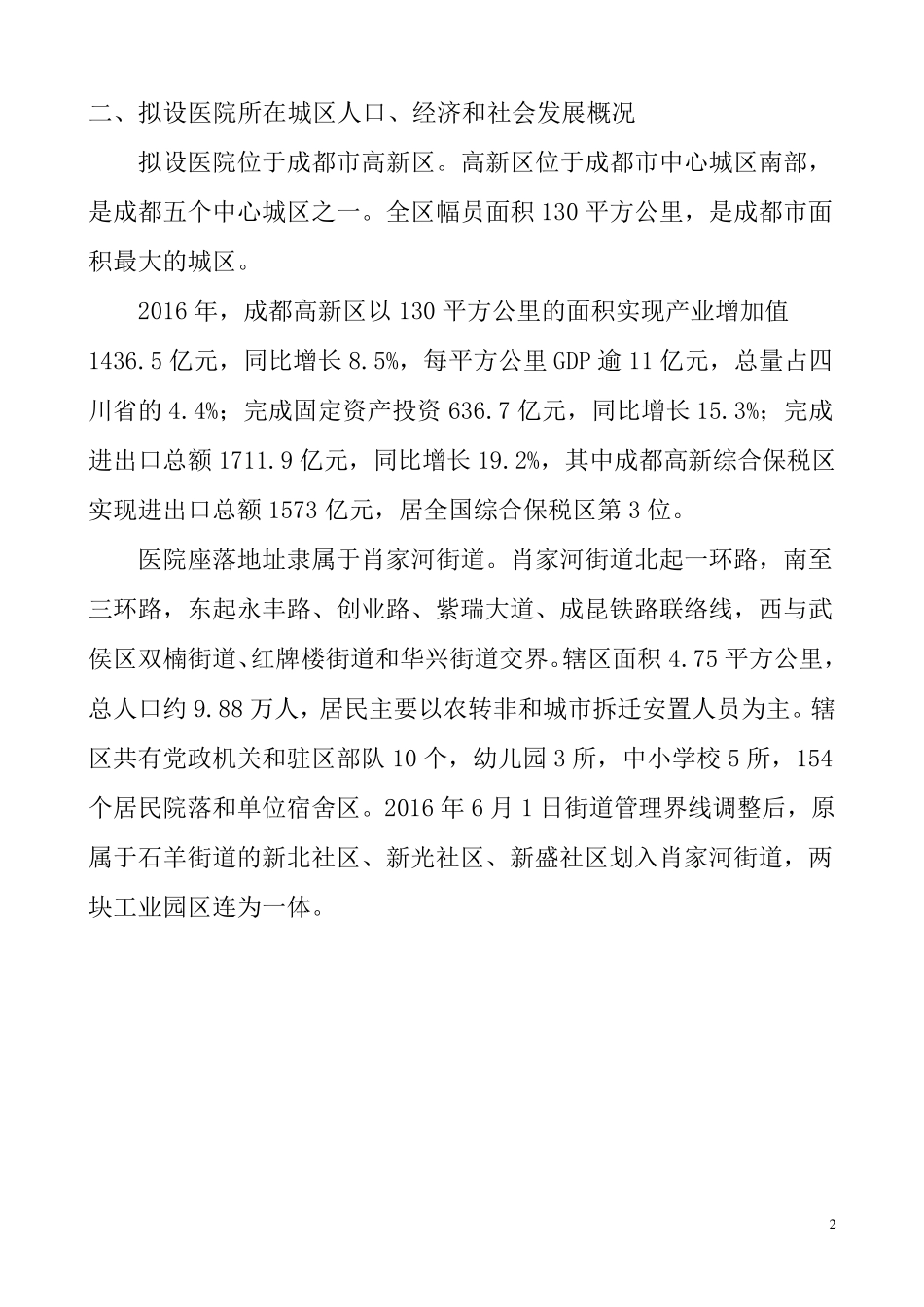 二、拟设医院所在城区人口、经济和社会发展概况

拟设医院位于成都市高新区。高新区位于成都市中心城区南部，是成都五个中心城区之一。全区幅员面积 130 平方公里，是成都市面积最大的城区。

2016 年，成都高新区以 130 平方公里的面积实现产业增加值 1436.5 亿元，同比增长 8.5%，每平方公里 GDP 逾 11 亿元，总量占四川省的 4.4%；完成固定资产投资 636.7 亿元，同比增长 15.3%；完成进出口总额 1711.9 亿元，同比增长 19.2%，其中成都高新综合保税区实现进出口总额 1573 亿元，居全国综合保税区第 3 位。

医院座落地址隶属于肖家河街道。肖家河街道北起一环路，南至三环路，东起永丰路、创业路、紫瑞大道、成昆铁路联络线，西与武侯区双楠街道、红牌楼街道和华兴街道交界。辖区面积 4.75 平方公里，总人口约 9.88 万人，居民主要以农转非和城市拆迁安置人员为主。辖区共有党政机关和驻区部队 10 个，幼儿园 3 所，中小学校 5 所，154 个居民院落和单位宿舍区。2016 年 6 月 1 日街道管理界线调整后，原属于石羊街道的新北社区、新光社区、新盛社区划入肖家河街道，两块工业园区连为一体。

2